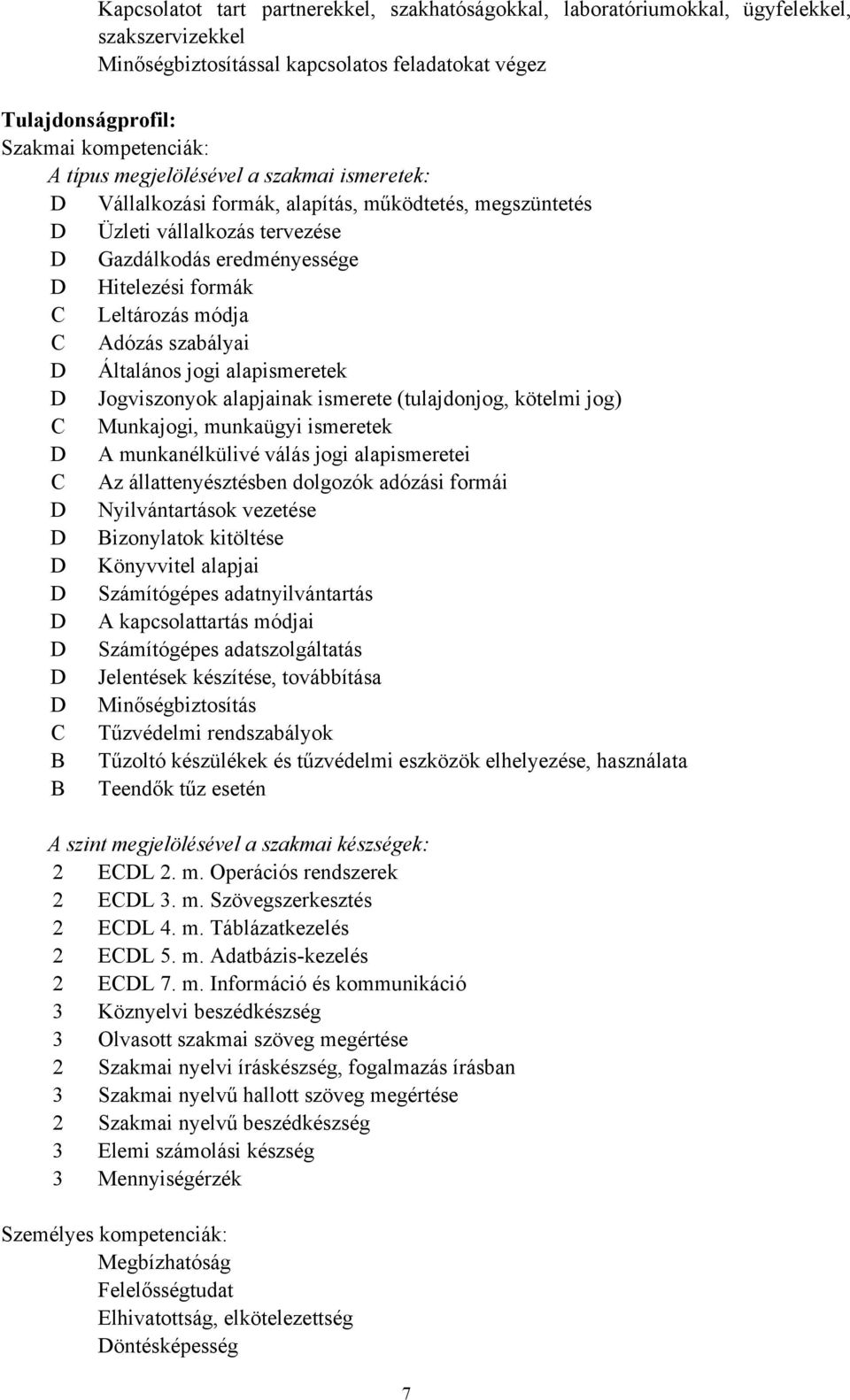 Kapcsolatot tart partnerekkel, szakhatóságokkal, laboratóriumokkal, ügyfelekkel, szakszervizekkel
Minőségbiztosítással kapcsolatos feladatokat végez

Tulajdonságprofil:
Szakmai kompetenciák:
A típus megjelölésével a szakmai ismeretek:
D Vállalkozási formák, alapítás, működtetés, megszüntetés
D Üzleti vállalkozás tervezése
D Gazdálkodás eredményessége
D Hitelezési formák
C Leltározás módja
C Adózás szabályai
D Általános jogi alapismeretek
D Jogviszonyok alapjainak ismerete (tulajdonjog, kötelmi jog)
C Munkajogi, munkaügyi ismeretek
D A munkanélkülivé válás jogi alapismeretei
C Az állattenyésztésben dolgozók adózási formái
D Nyilvántartások vezetése
D Bizonylatok kitöltése
D Könyvvitel alapjai
D Számítógépes adatnyilvántartás
D A kapcsolattartás módjai
D Számítógépes adatszolgáltatás
D Jelentések készítése, továbbítása
D Minőségbiztosítás
C Tűzvédelmi rendszabályok
B Tűzoltó készülékek és tűzvédelmi eszközök elhelyezése, használata
B Teendők tűz esetén

A szint megjelölésével a szakmai készségek:
2 ECDL 2. m. Operációs rendszerek
2 ECDL 3. m. Szövegszerkesztés
2 ECDL 4. m. Táblázatkezelés
2 ECDL 5. m. Adatbázis-kezelés
2 ECDL 7. m. Információ és kommunikáció
3 Köznyelvi beszédkészség
3 Olvasott szakmai szöveg megértése
2 Szakmai nyelvi íráskészség, fogalmazás írásban
3 Szakmai nyelvű hallott szöveg megértése
2 Szakmai nyelvű beszédkészség
3 Elemi számolási készség
3 Mennyiségérzék

Személyes kompetenciák:
Megbízhatóság
Felelősségtudat
Elhivatottság, elkötelezettség
Döntésképesség

7